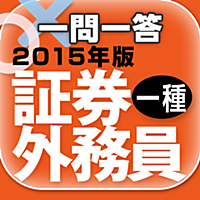 一問一答
2015年版
証券
一種
外務員